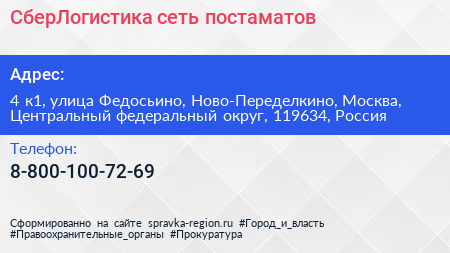 СберЛогистика сеть постаматов

Адрес:

4 к1, улица Федосьино, Ново-Переделкино, Москва, Центральный федеральный округ, 119634, Россия

Телефон:

8-800-100-72-69

Сформированно на сайте spravka-region.ru #Город_и_власть #Правоохранительные_органы #Прокуратура